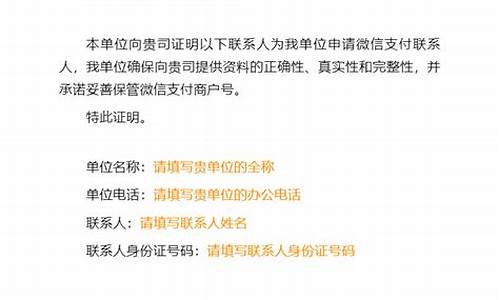 本单位向贵司证明以下联系人为我单位申请微信支付联系人，我单位确保向贵司提供资料的正确性、真实性和完整性，并承诺妥善保管微信支付商户号。

特此证明。

单位名称：请填写贵单位的全称

单位电话：请填写贵单位的办公电话

联系人：请填写联系人姓名

联系人身份证号码：请填写联系人身份证号码